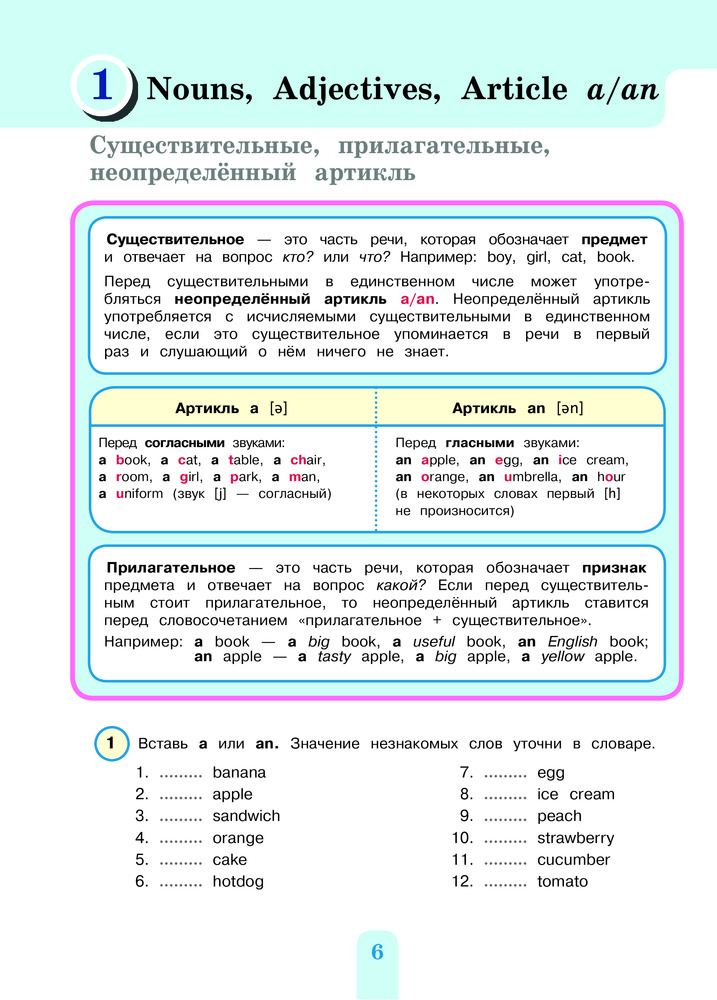 1 Nouns, Adjectives, Article a/an

Существительные, прилагательные, неопределённый артикль

Существительное — это часть речи, которая обозначает предмет и отвечает на вопрос кто? или что? Например: boy, girl, cat, book.

Перед существительными в единственном числе может употребляться неопределённый артикль a/an. Неопределённый артикль употребляется с исчисляемыми существительными в единственном числе, если это существительное упоминается в речи в первый раз и слушающий о нём ничего не знает.

| Артикль a [ə] | Артикль an [ən] |
|---|---|
| Перед согласными звуками: a book, a cat, a table, a chair, a room, a girl, a park, a man, a uniform (звук [j] — согласный) | Перед гласными звуками: an apple, an egg, an ice cream, an orange, an umbrella, an hour (в некоторых словах первый [h] не произносится) |

Прилагательное — это часть речи, которая обозначает признак предмета и отвечает на вопрос какой? Если перед существительным стоит прилагательное, то неопределённый артикль ставится перед словосочетанием «прилагательное + существительное».

Например: a book — a big book, a useful book, an English book; an apple — a tasty apple, a big apple, a yellow apple.

1 Вставь a или an. Значение незнакомых слов уточни в словаре.

1. ......... banana
2. ......... apple
3. ......... sandwich
4. ......... orange
5. ......... cake
6. ......... hotdog

7. ......... egg
8. ......... ice cream
9. ......... peach
10. ......... strawberry
11. ......... cucumber
12. ......... tomato

6